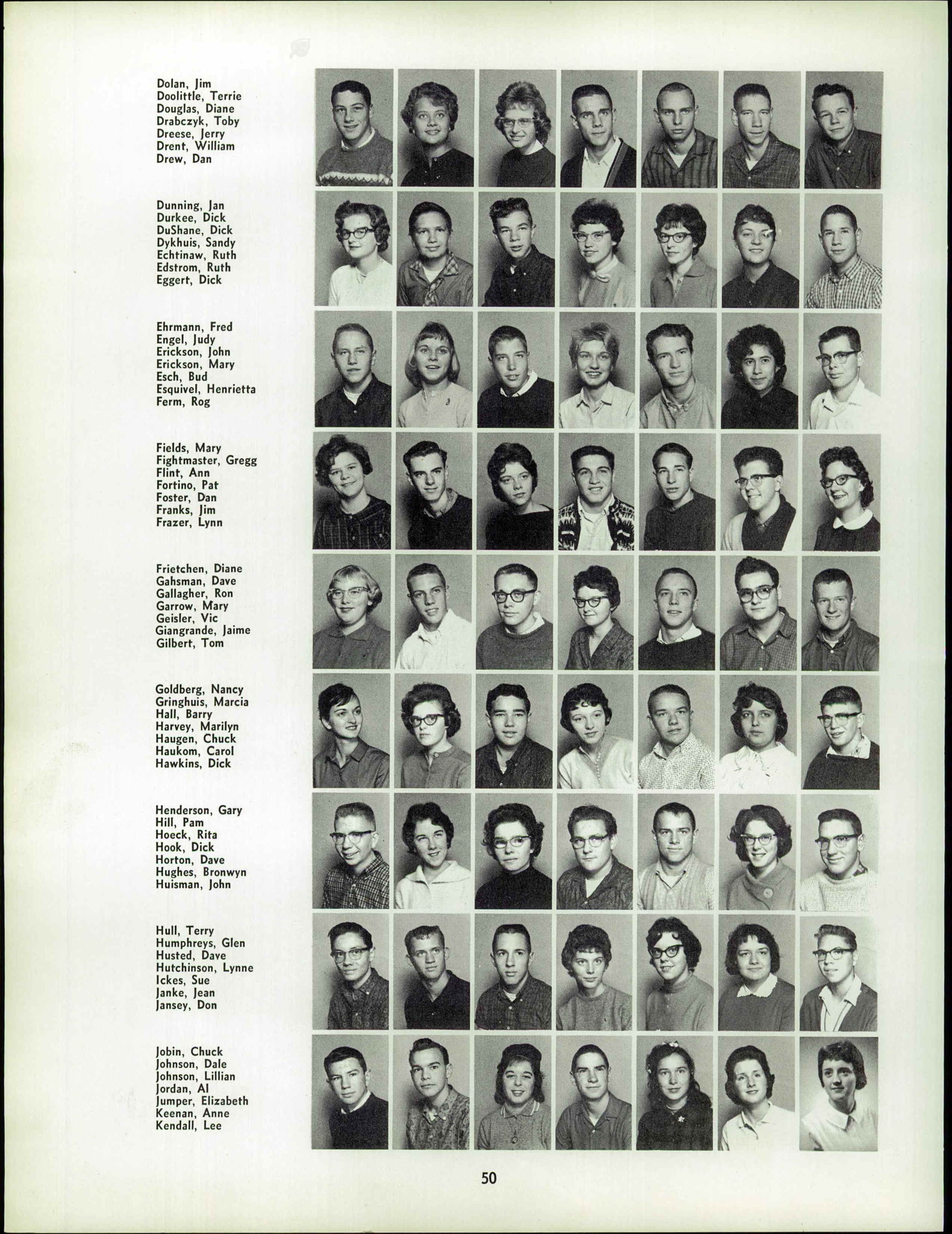 Dolan, Jim
Doolittle, Terrie
Douglas, Diane
Drabczyk, Toby
Dreese, Jerry
Drent, William
Drew, Dan

Dunning, Jan
Durkee, Dick
DuShane, Dick
Dykhuis, Sandy
Echtinaw, Ruth
Edstrom, Ruth
Eggert, Dick

Ehrmann, Fred
Engel, Judy
Erickson, John
Erickson, Mary
Esch, Bud
Esquivel, Henrietta
Ferm, Rog

Fields, Mary
Fightmaster, Gregg
Flint, Ann
Fortino, Pat
Foster, Dan
Franks, Jim
Frazer, Lynn

Frietchen, Diane
Gahsman, Dave
Gallagher, Ron
Garrow, Mary
Geisler, Vic
Giangrande, Jaime
Gilbert, Tom

Goldberg, Nancy
Gringhuis, Marcia
Hall, Barry
Harvey, Marilyn
Haugen, Chuck
Haukom, Carol
Hawkins, Dick

Henderson, Gary
Hill, Pam
Hoeck, Rita
Hook, Dick
Horton, Dave
Hughes, Bronwyn
Huisman, John

Hull, Terry
Humphreys, Glen
Husted, Dave
Hutchinson, Lynne
Ickes, Sue
Janke, Jean
Jansey, Don

Jobin, Chuck
Johnson, Dale
Johnson, Lillian
Jordan, Al
Jumper, Elizabeth
Keenan, Anne
Kendall, Lee

50